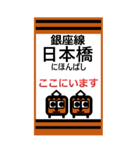 銀座線
日本橋
にほんばし

ここにいます